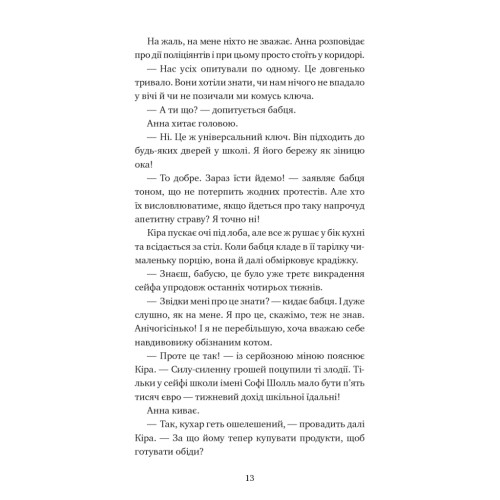 На жаль, на мене ніхто не зважає. Анна розповідає про дії поліціянтів і при цьому просто стоїть у коридорі.

— Нас усіх опитували по одному. Це довгенько тривало. Вони хотіли знати, чи нам нічого не впадало у вічі й чи не позичали ми комусь ключа.

— А ти що? — допитується бабця.

Анна хитає головою.

— Ні. Це ж універсальний ключ. Він підходить до будь-яких дверей у школі. Я його бережу як зіницю ока!

— То добре. Зараз їсти йдемо! — заявляє бабця тоном, що не потерпить жодних протестів. Але хто їх висловлюватиме, якщо йдеться про таку напрочуд апетитну страву? Я точно ні!

Кіра пускає очі під лоба, але все ж рушає у бік кухні та всідається за стіл. Коли бабця кладе в її тарілку чималеньку порцію, вона й далі обмірковує крадіжку.

— Знаєш, бабусю, це було уже третє викрадення сейфа упродовж останніх чотирьох тижнів.

— Звідки мені про це знати? — кидає бабця. І дуже слушно, як на мене. Я про це, скажімо, теж не знав. Анічогісінько! І я не перебільшую, хоча вважаю себе навдивовижу обізнаним котом.

— Проте це так! — із серйозною міною пояснює Кіра. — Силу-силенну грошей поцупили ті злодії. Тільки у сейфі школи імені Софі Шолль мало бути п'ять тисяч євро — тижневий дохід шкільної їдальні!

Анна киває.

— Так, кухар геть ошелешений, — провадить далі Кіра. — За що йому тепер купувати продукти, щоб готувати обіди?

13